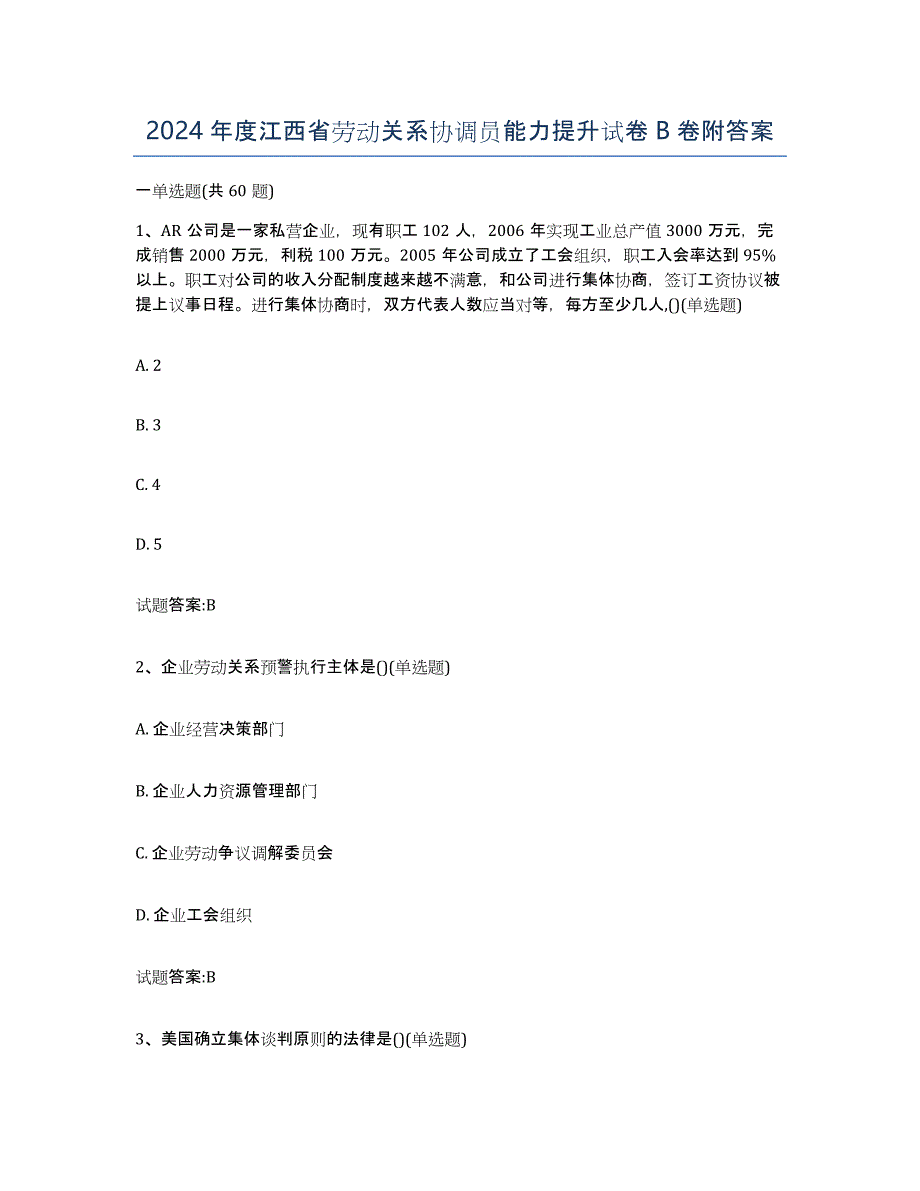 2024年度江西省劳动关系协调员能力提升试卷B卷附答案

一单选题(共60题)

1、AR公司是一家私营企业，现有职工102人，2006年实现工业总产值3000万元，完成销售2000万元，利税100万元。2005年公司成立了工会组织，职工入会率达到95%以上。职工对公司的收入分配制度越来越不满意，和公司进行集体协商，签订工资协议被提上议事日程。进行集体协商时，双方代表人数应当对等，每方至少几人,()(单选题)

A. 2

B. 3

C. 4

D. 5

试题答案:B

2、企业劳动关系预警执行主体是()(单选题)

A. 企业经营决策部门

B. 企业人力资源管理部门

C. 企业劳动争议调解委员会

D. 企业工会组织

试题答案:B

3、美国确立集体谈判原则的法律是()(单选题)